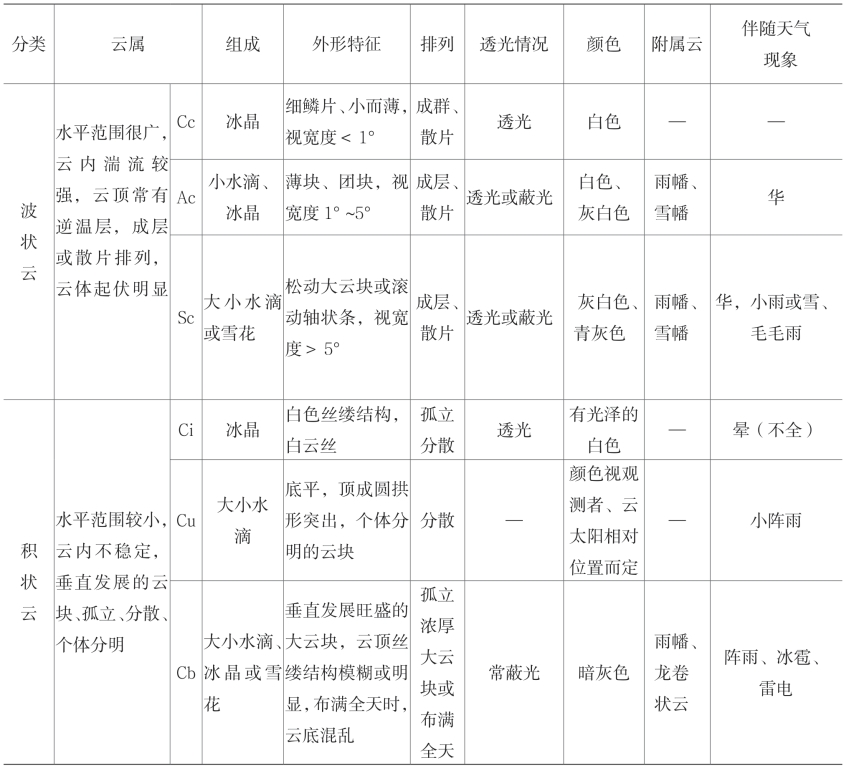 | 分类 | 云属 | | 组成 | 外形特征 | 排列 | 透光情况 | 颜色 | 附属云 | 伴随天气现象 |
|---|---|---|---|---|---|---|---|---|---|
| 波状云 | 水平范围很广，云内湍流较强，云顶常有逆温层，成层或散片排列，云体起伏明显 | Cc | 冰晶 | 细鳞片、小而薄，视宽度 < 1° | 成群、散片 | 透光 | 白色 | — | — |
| | | Ac | 小水滴、冰晶 | 薄块、团块，视宽度 1° ~5° | 成层、散片 | 透光或蔽光 | 白色、灰白色 | 雨幡、雪幡 | 华 |
| | | Sc | 大小水滴或雪花 | 松动大云块或滚动轴状条，视宽度 > 5° | 成层、散片 | 透光或蔽光 | 灰白色、青灰色 | 雨幡、雪幡 | 华，小雨或雪、毛毛雨 |
| 积状云 | 水平范围较小，云内不稳定，垂直发展的云块、孤立、分散、个体分明 | Ci | 冰晶 | 白色丝缕结构，白云丝 | 孤立分散 | 透光 | 有光泽的白色 | — | 晕（不全） |
| | | Cu | 大小水滴 | 底平，顶成圆拱形突出，个体分明的云块 | 分散 | — | 颜色视观测者、云太阳相对位置而定 | — | 小阵雨 |
| | | Cb | 大小水滴、冰晶或雪花 | 垂直发展旺盛的大云块，云顶丝缕结构模糊或明显，布满全天时，云底混乱 | 孤立浓厚大云块或布满全天 | 常蔽光 | 暗灰色 | 雨幡、龙卷状云 | 阵雨、冰雹、雷电 |